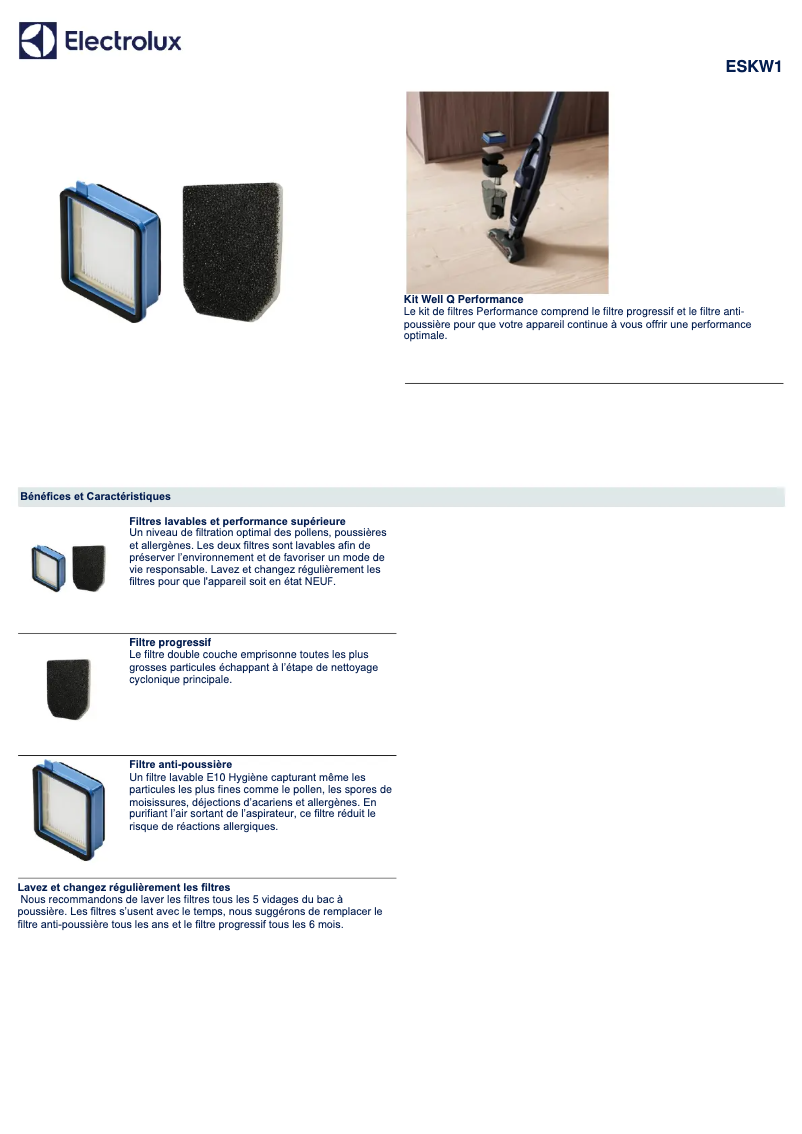 Electrolux

ESKW1

Kit Well Q Performance
Le kit de filtres Performance comprend le filtre progressif et le filtre anti-poussière pour que votre appareil continue à vous offrir une performance optimale.

Bénéfices et Caractéristiques

Filtres lavables et performance supérieure
Un niveau de filtration optimal des pollens, poussières et allergènes. Les deux filtres sont lavables afin de préserver l'environnement et de favoriser un mode de vie responsable. Lavez et changez régulièrement les filtres pour que l'appareil soit en état NEUF.

Filtre progressif
Le filtre double couche emprisonne toutes les plus grosses particules échappant à l'étape de nettoyage cyclonique principale.

Filtre anti-poussière
Un filtre lavable E10 Hygiène capturant même les particules les plus fines comme le pollen, les spores de moisissures, déjections d'acariens et allergènes. En purifiant l'air sortant de l'aspirateur, ce filtre réduit le risque de réactions allergiques.

Lavez et changez régulièrement les filtres
Nous recommandons de laver les filtres tous les 5 vidages du bac à poussière. Les filtres s'usent avec le temps, nous suggérons de remplacer le filtre anti-poussière tous les ans et le filtre progressif tous les 6 mois.